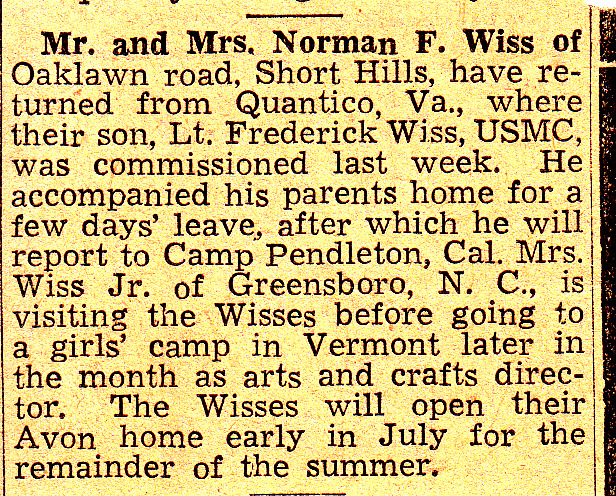 Mr. and Mrs. Norman F. Wiss of Oaklawn road, Short Hills, have returned from Quantico, Va., where their son, Lt. Frederick Wiss, USMC, was commissioned last week. He accompanied his parents home for a few days' leave, after which he will report to Camp Pendleton, Cal. Mrs. Wiss Jr. of Greensboro, N. C., is visiting the Wisses before going to a girls' camp in Vermont later in the month as arts and crafts director. The Wisses will open their Avon home early in July for the remainder of the summer.